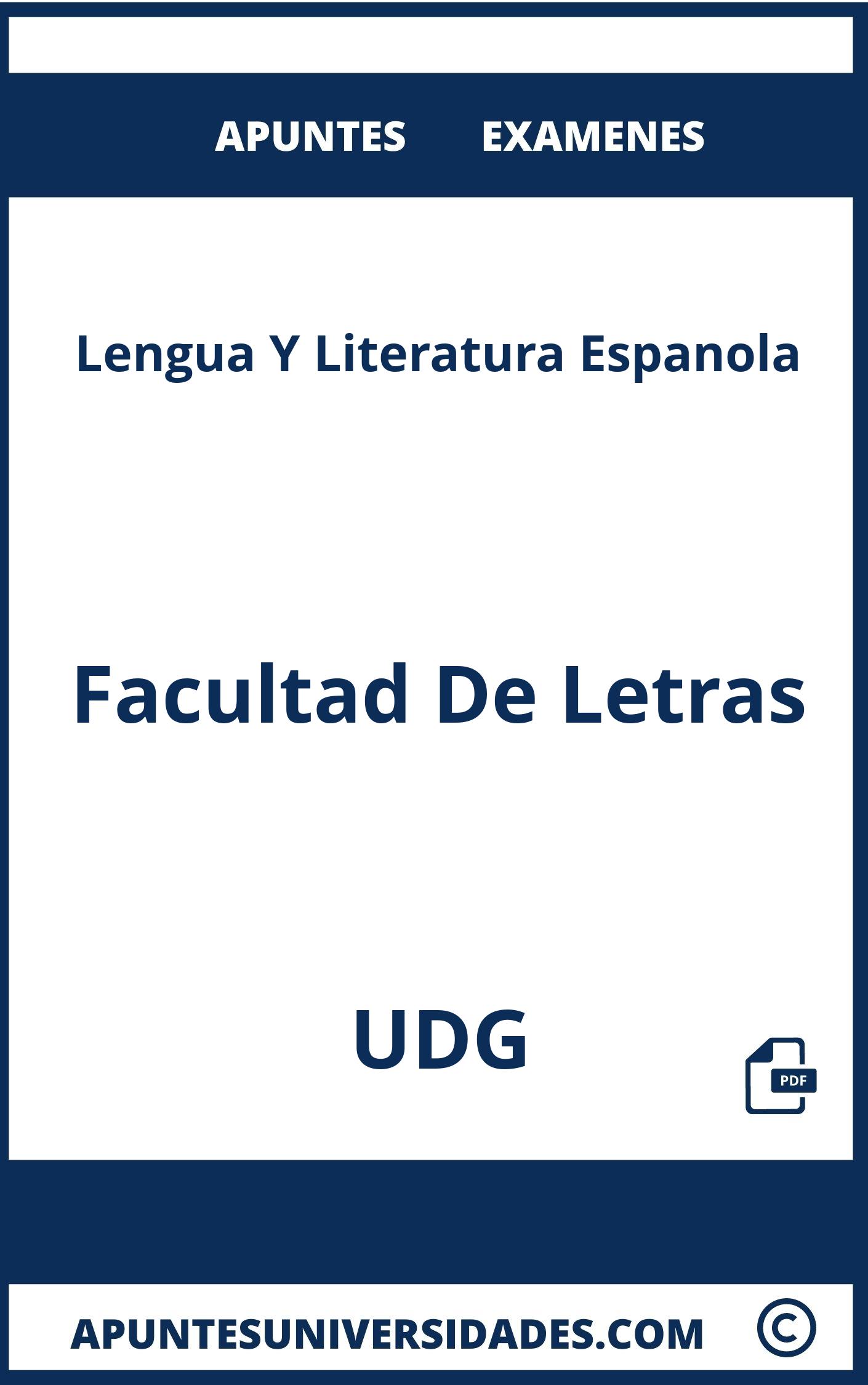 APUNTES EXAMENES

Lengua Y Literatura Espanola

Facultad De Letras

UDG

PDF

APUNTESUNIVERSIDADES.COM ©